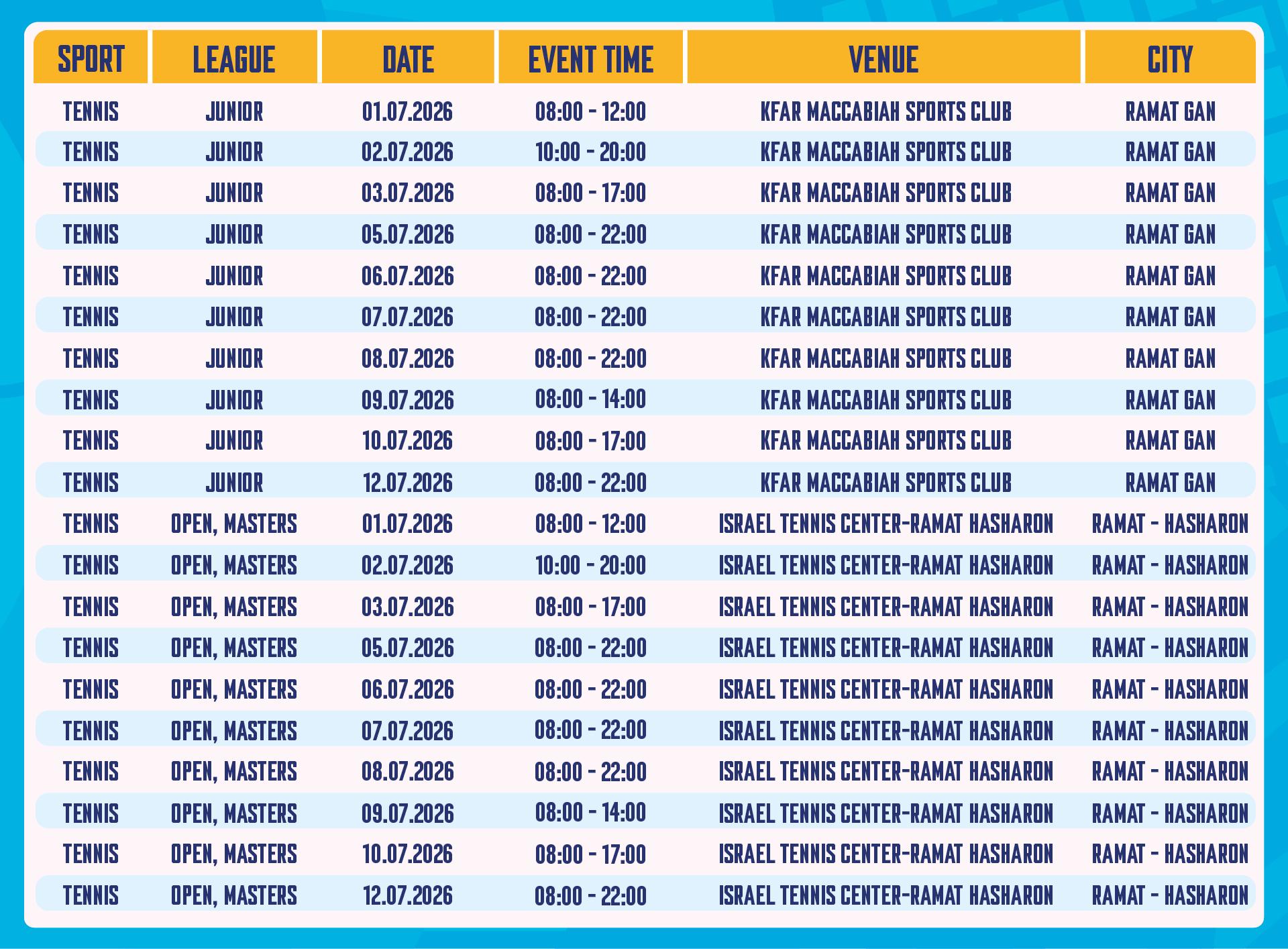 | SPORT | LEAGUE | DATE | EVENT TIME | VENUE | CITY |
|---|---|---|---|---|---|
| TENNIS | JUNIOR | 01.07.2026 | 08:00 - 12:00 | KFAR MACCABIAH SPORTS CLUB | RAMAT GAN |
| TENNIS | JUNIOR | 02.07.2026 | 10:00 - 20:00 | KFAR MACCABIAH SPORTS CLUB | RAMAT GAN |
| TENNIS | JUNIOR | 03.07.2026 | 08:00 - 17:00 | KFAR MACCABIAH SPORTS CLUB | RAMAT GAN |
| TENNIS | JUNIOR | 05.07.2026 | 08:00 - 22:00 | KFAR MACCABIAH SPORTS CLUB | RAMAT GAN |
| TENNIS | JUNIOR | 06.07.2026 | 08:00 - 22:00 | KFAR MACCABIAH SPORTS CLUB | RAMAT GAN |
| TENNIS | JUNIOR | 07.07.2026 | 08:00 - 22:00 | KFAR MACCABIAH SPORTS CLUB | RAMAT GAN |
| TENNIS | JUNIOR | 08.07.2026 | 08:00 - 22:00 | KFAR MACCABIAH SPORTS CLUB | RAMAT GAN |
| TENNIS | JUNIOR | 09.07.2026 | 08:00 - 14:00 | KFAR MACCABIAH SPORTS CLUB | RAMAT GAN |
| TENNIS | JUNIOR | 10.07.2026 | 08:00 - 17:00 | KFAR MACCABIAH SPORTS CLUB | RAMAT GAN |
| TENNIS | JUNIOR | 12.07.2026 | 08:00 - 22:00 | KFAR MACCABIAH SPORTS CLUB | RAMAT GAN |
| TENNIS | OPEN, MASTERS | 01.07.2026 | 08:00 - 12:00 | ISRAEL TENNIS CENTER-RAMAT HASHARON | RAMAT - HASHARON |
| TENNIS | OPEN, MASTERS | 02.07.2026 | 10:00 - 20:00 | ISRAEL TENNIS CENTER-RAMAT HASHARON | RAMAT - HASHARON |
| TENNIS | OPEN, MASTERS | 03.07.2026 | 08:00 - 17:00 | ISRAEL TENNIS CENTER-RAMAT HASHARON | RAMAT - HASHARON |
| TENNIS | OPEN, MASTERS | 05.07.2026 | 08:00 - 22:00 | ISRAEL TENNIS CENTER-RAMAT HASHARON | RAMAT - HASHARON |
| TENNIS | OPEN, MASTERS | 06.07.2026 | 08:00 - 22:00 | ISRAEL TENNIS CENTER-RAMAT HASHARON | RAMAT - HASHARON |
| TENNIS | OPEN, MASTERS | 07.07.2026 | 08:00 - 22:00 | ISRAEL TENNIS CENTER-RAMAT HASHARON | RAMAT - HASHARON |
| TENNIS | OPEN, MASTERS | 08.07.2026 | 08:00 - 22:00 | ISRAEL TENNIS CENTER-RAMAT HASHARON | RAMAT - HASHARON |
| TENNIS | OPEN, MASTERS | 09.07.2026 | 08:00 - 14:00 | ISRAEL TENNIS CENTER-RAMAT HASHARON | RAMAT - HASHARON |
| TENNIS | OPEN, MASTERS | 10.07.2026 | 08:00 - 17:00 | ISRAEL TENNIS CENTER-RAMAT HASHARON | RAMAT - HASHARON |
| TENNIS | OPEN, MASTERS | 12.07.2026 | 08:00 - 22:00 | ISRAEL TENNIS CENTER-RAMAT HASHARON | RAMAT - HASHARON |